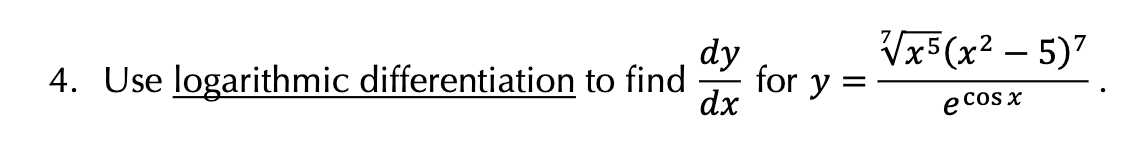 4. Use logarithmic differentiation to find $\frac{dy}{dx}$ for $y = \frac{\sqrt[7]{x^5}(x^2-5)^7}{e^{\cos x}}$.